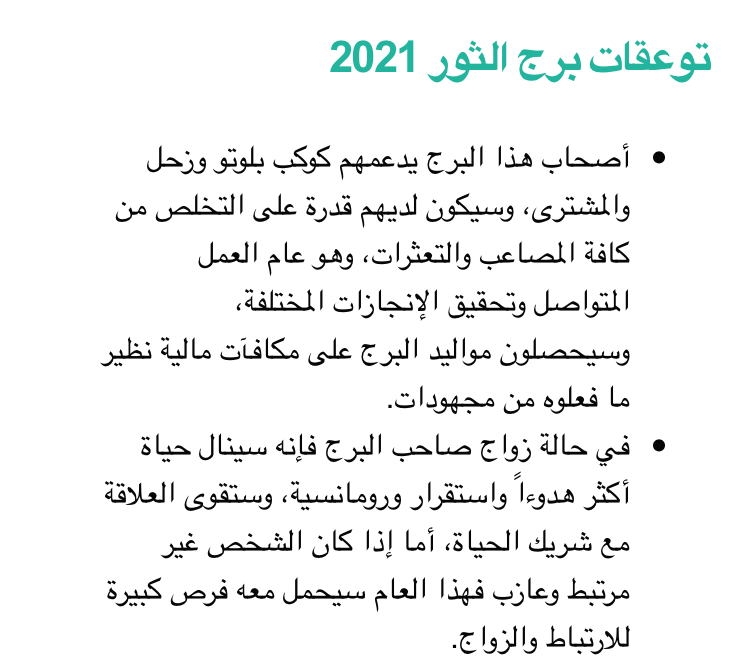 توعقات برج الثور 2021

• أصحاب هذا البرج يدعمهم كوكب بلوتو وزحل والمشترى، وسيكون لديهم قدرة على التخلص من كافة المصاعب والتعثرات، وهو عام العمل المتواصل وتحقيق الإنجازات المختلفة، وسيحصلون مواليد البرج على مكافآت مالية نظير ما فعلوه من مجهودات.

• في حالة زواج صاحب البرج فإنه سينال حياة أكثر هدوءاً واستقرار ورومانسية، وستقوى العلاقة مع شريك الحياة، أما إذا كان الشخص غير مرتبط وعازب فهذا العام سيحمل معه فرص كبيرة للارتباط والزواج.